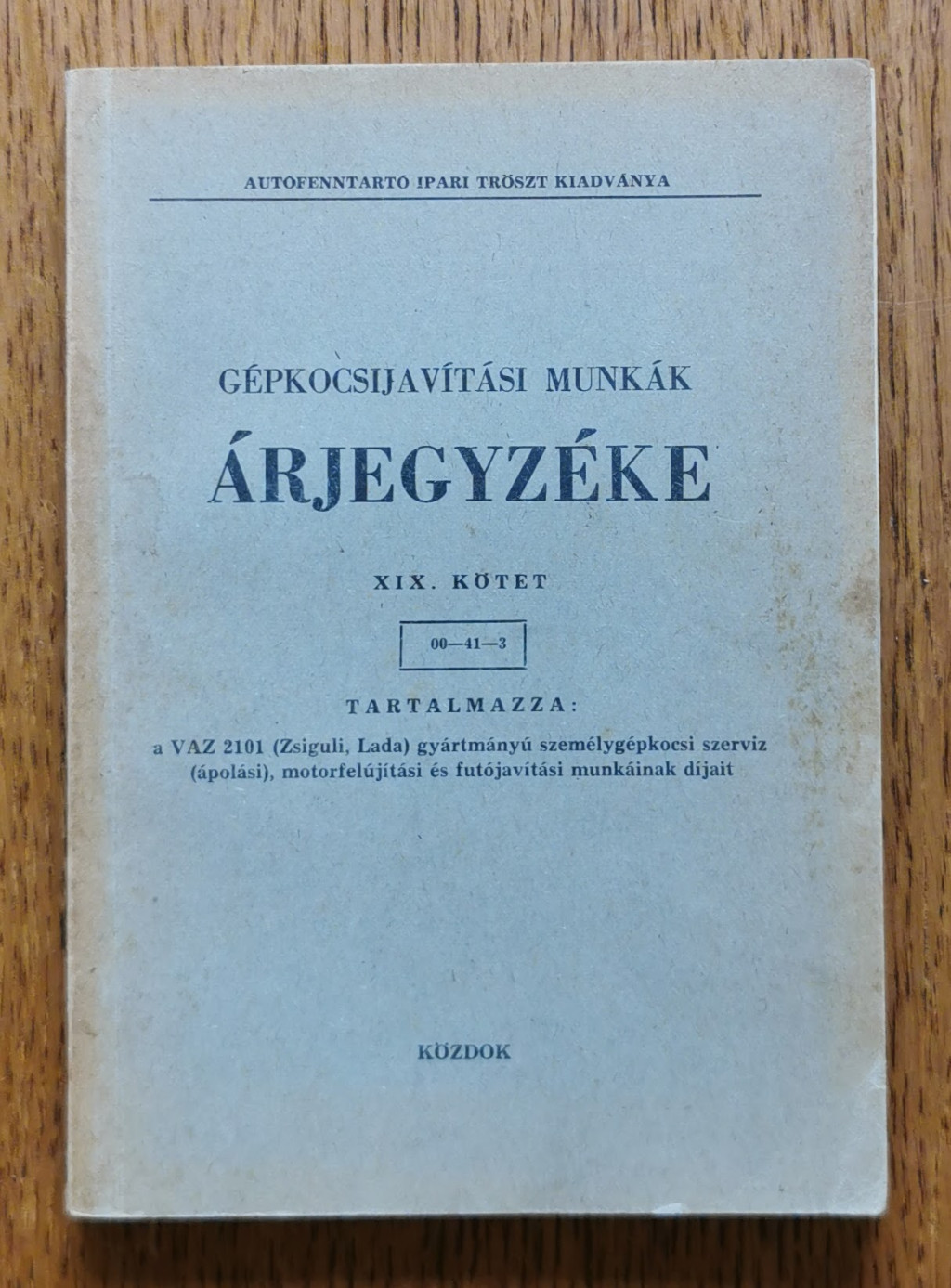 AUTÓFENNTARTÓ IPARI TRÖSZT KIADVÁNYA

GÉPKOCSIJAVÍTÁSI MUNKÁK

ÁRJEGYZÉKE

XIX. KÖTET

00—41—3

TARTALMAZZA:

a VAZ 2101 (Zsiguli, Lada) gyártmányú személygépkocsi szerviz (ápolási), motorfelújítási és futójavítási munkáinak díjait

KÖZDOK